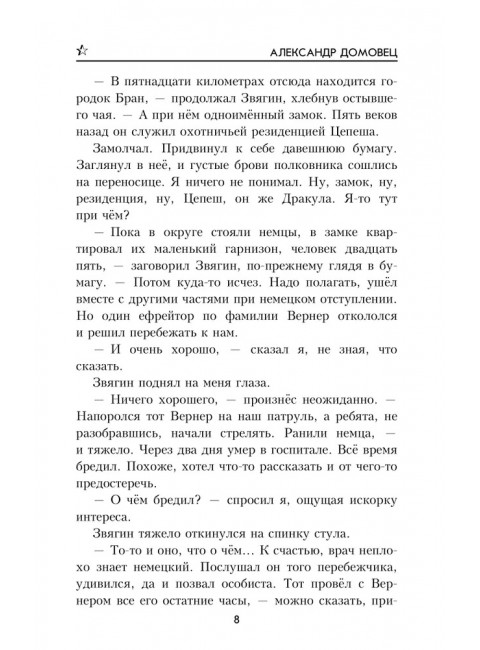 АЛЕКСАНДР ДОМОВЕЦ

— В пятнадцати километрах отсюда находится городок Бран, — продолжал Звягин, хлебнув остывшего чая. — А при нём одноимённый замок. Пять веков назад он служил охотничьей резиденцией Цепеша.

Замолчал. Придвинул к себе давешнюю бумагу. Заглянул в неё, и густые брови полковника сошлись на переносице. Я ничего не понимал. Ну, замок, ну, резиденция, ну, Цепеш, он же Дракула. Я-то тут при чём?

— Пока в округе стояли немцы, в замке квартировал их маленький гарнизон, человек двадцать пять, — заговорил Звягин, по-прежнему глядя в бумагу. — Потом куда-то исчез. Надо полагать, ушёл вместе с другими частями при немецком отступлении. Но один ефрейтор по фамилии Вернер откололся и решил перебежать к нам.

— И очень хорошо, — сказал я, не зная, что сказать.

Звягин поднял на меня глаза.

— Ничего хорошего, — произнёс неожиданно. — Напоролся тот Вернер на наш патруль, а ребята, не разобравшись, начали стрелять. Ранили немца, — и тяжело. Через два дня умер в госпитале. Всё время бредил. Похоже, хотел что-то рассказать и от чего-то предостеречь.

— О чём бредил? — спросил я, ощущая искорку интереса.

Звягин тяжело откинулся на спинку стула.

— То-то и оно, что о чём… К счастью, врач неплохо знает немецкий. Послушал он того перебежчика, удивился, да и позвал особиста. Тот провёл с Вернером все его остатние часы, — можно сказать, при-

8